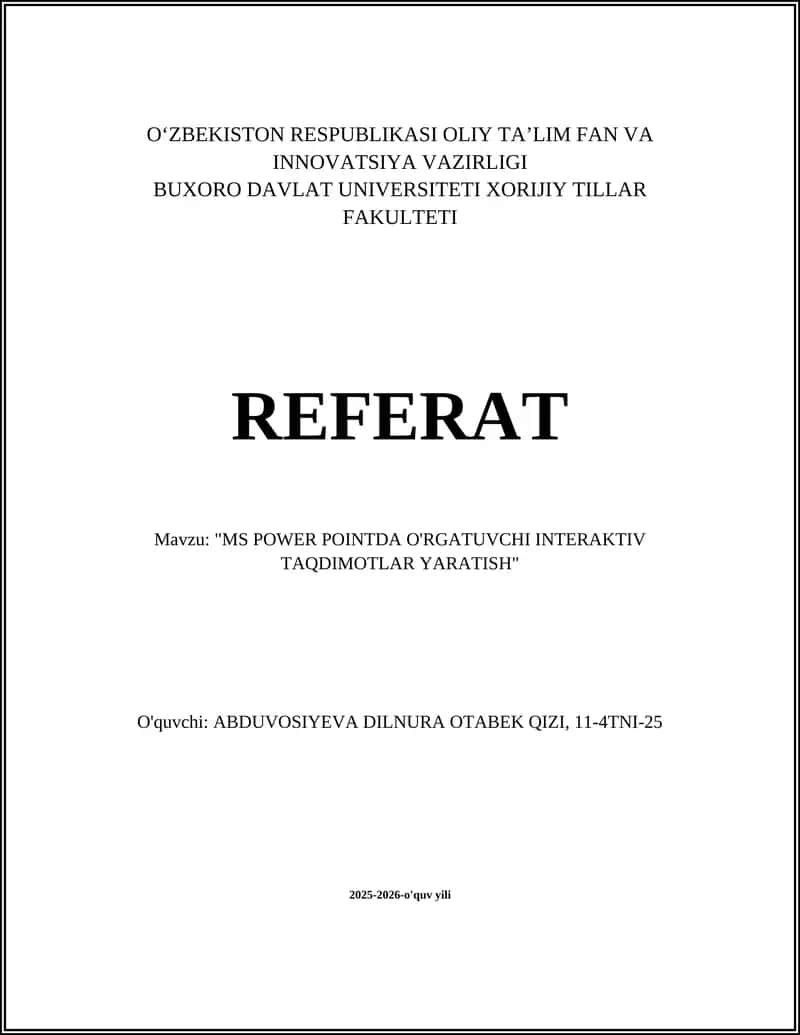 O‘ZBEKISTON RESPUBLIKASI OLIY TA’LIM FAN VA INNOVATSIYA VAZIRLIGI
BUXORO DAVLAT UNIVERSITETI XORIJIY TILLAR FAKULTETI

REFERAT

Mavzu: "MS POWER POINTDA O'RGATUVCHI INTERAKTIV TAQDIMOTLAR YARATISH"

O'quvchi: ABDUVOSIYEVA DILNURA OTABEK QIZI, 11-4TNI-25

2025-2026-o'quv yili